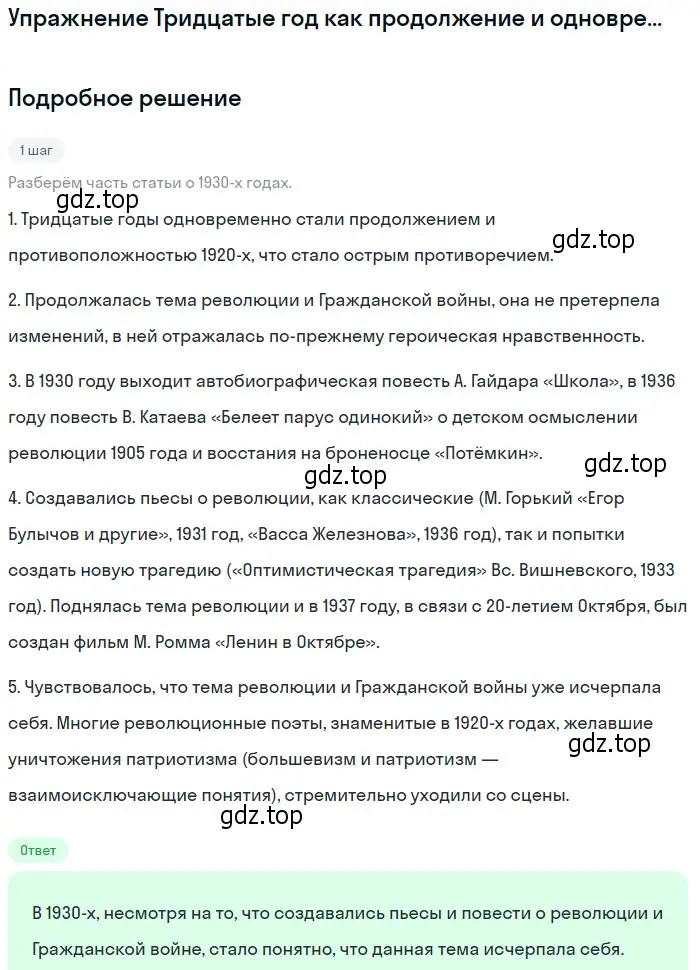 Упражнение Тридцатые год как продолжение и одновре...

Подробное решение

1 шаг

Разберём часть статьи о 1930-х годах.

gdz.top

1. Тридцатые годы одновременно стали продолжением и противоположностью 1920-х, что стало острым противоречием.

gdz.top

2. Продолжалась тема революции и Гражданской войны, она не претерпела изменений, в ней отражалась по-прежнему героическая нравственность.

3. В 1930 году выходит автобиографическая повесть А. Гайдара «Школа», в 1936 году повесть В. Катаева «Белеет парус одинокий» о детском осмыслении революции 1905 года и восстания на броненосце «Потёмкин».

gdz.top

gdz.top

4. Создавались пьесы о революции, как классические (М. Горький «Егор Булычов и другие», 1931 год, «Васса Железнова», 1936 год), так и попытки создать новую трагедию («Оптимистическая трагедия» Вс. Вишневского, 1933 год). Поднялась тема революции и в 1937 году, в связи с 20-летием Октября, был создан фильм М. Ромма «Ленин в Октябре».

5. Чувствовалось, что тема революции и Гражданской войны уже исчерпала себя. Многие революционные поэты, знаменитые в 1920-х годах, желавшие уничтожения патриотизма (большевизм и патриотизм — взаимоисключающие понятия), стремительно уходили со сцены.

gdz.top

gdz.top

Ответ

В 1930-х, несмотря на то, что создавались пьесы и повести о революции и Гражданской войне, стало понятно, что данная тема исчерпала себя.